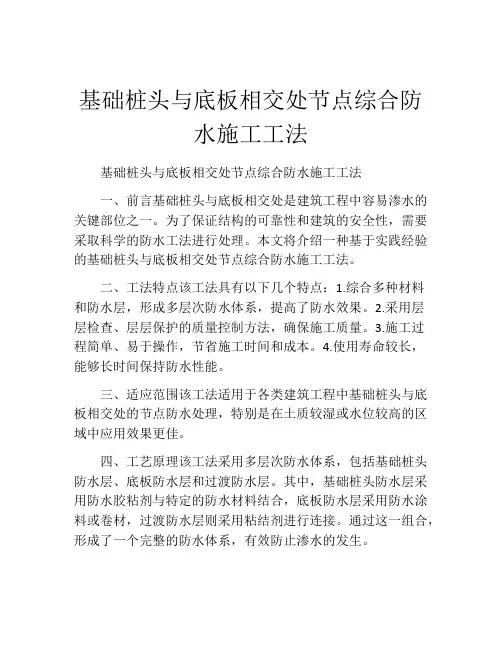 基础桩头与底板相交处节点综合防水施工工法

基础桩头与底板相交处节点综合防水施工工法

一、前言基础桩头与底板相交处是建筑工程中容易渗水的关键部位之一。为了保证结构的可靠性和建筑的安全性，需要采取科学的防水工法进行处理。本文将介绍一种基于实践经验的基础桩头与底板相交处节点综合防水施工工法。

二、工法特点该工法具有以下几个特点：1.综合多种材料和防水层，形成多层次防水体系，提高了防水效果。2.采用层层检查、层层保护的质量控制方法，确保施工质量。3.施工过程简单、易于操作，节省施工时间和成本。4.使用寿命较长，能够长时间保持防水性能。

三、适应范围该工法适用于各类建筑工程中基础桩头与底板相交处的节点防水处理，特别是在土质较湿或水位较高的区域中应用效果更佳。

四、工艺原理该工法采用多层次防水体系，包括基础桩头防水层、底板防水层和过渡防水层。其中，基础桩头防水层采用防水胶粘剂与特定的防水材料结合，底板防水层采用防水涂料或卷材，过渡防水层则采用粘结剂进行连接。通过这一组合，形成了一个完整的防水体系，有效防止渗水的发生。